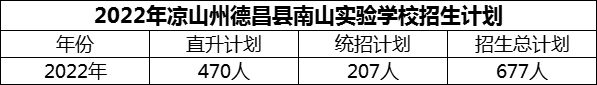 2022年凉山州德昌县南山实验学校招生计划

| 年份 | 直升计划 | 统招计划 | 招生总计划 |
|---|---|---|---|
| 2022年 | 470人 | 207人 | 677人 |